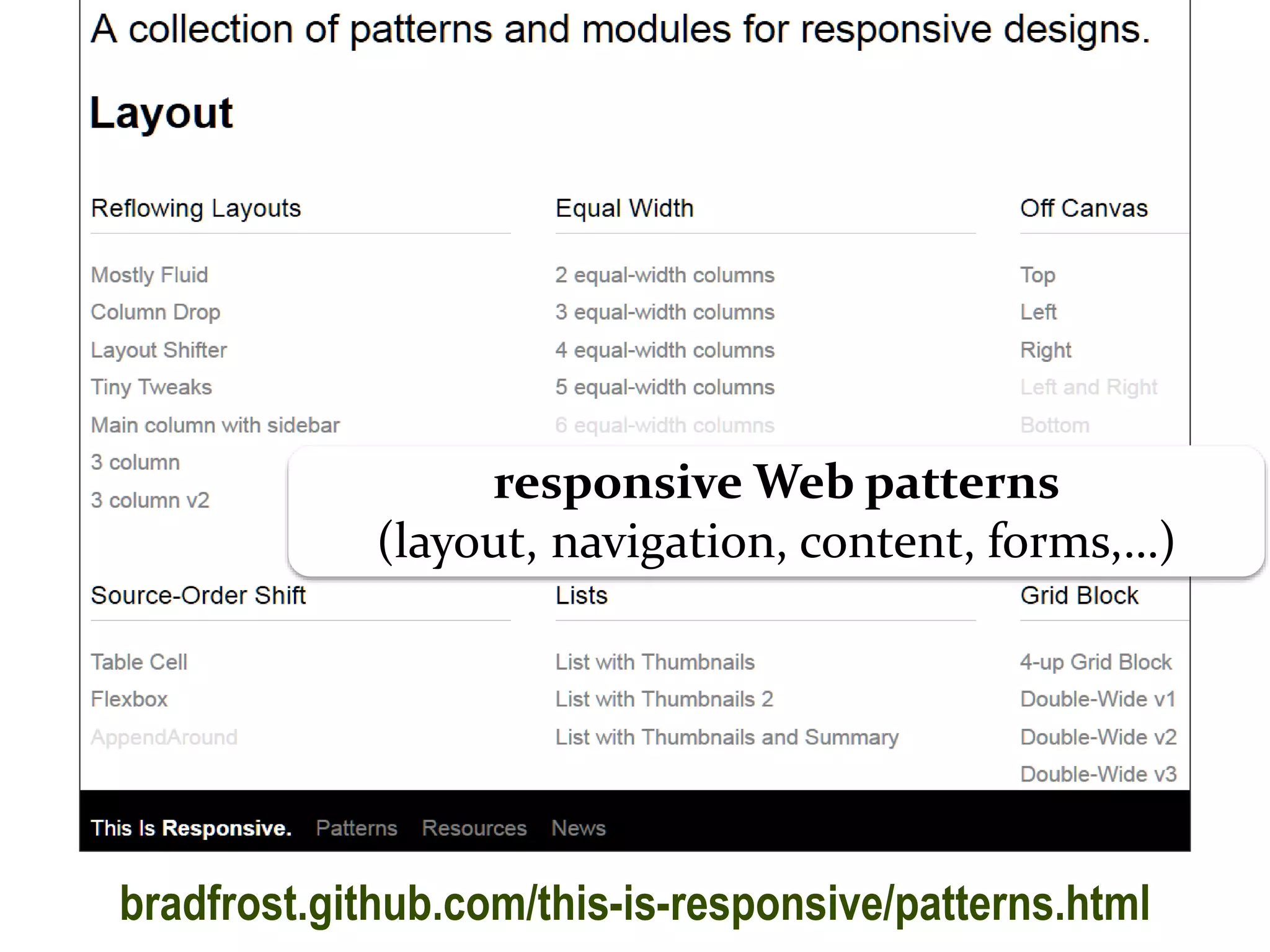 A collection of patterns and modules for responsive designs.

Layout

Reflowing Layouts

Mostly Fluid
Column Drop
Layout Shifter
Tiny Tweaks
Main column with sidebar
3 column
3 column v2

Equal Width

2 equal-width columns
3 equal-width columns
4 equal-width columns
5 equal-width columns
6 equal-width columns

Off Canvas

Top
Left
Right
Left and Right
Bottom

responsive Web patterns
(layout, navigation, content, forms,...)

Source-Order Shift

Table Cell
Flexbox
AppendAround

Lists

List with Thumbnails
List with Thumbnails 2
List with Thumbnails and Summary

Grid Block

4-up Grid Block
Double-Wide v1
Double-Wide v2
Double-Wide v3

This Is Responsive. Patterns Resources News

bradfrost.github.com/this-is-responsive/patterns.html